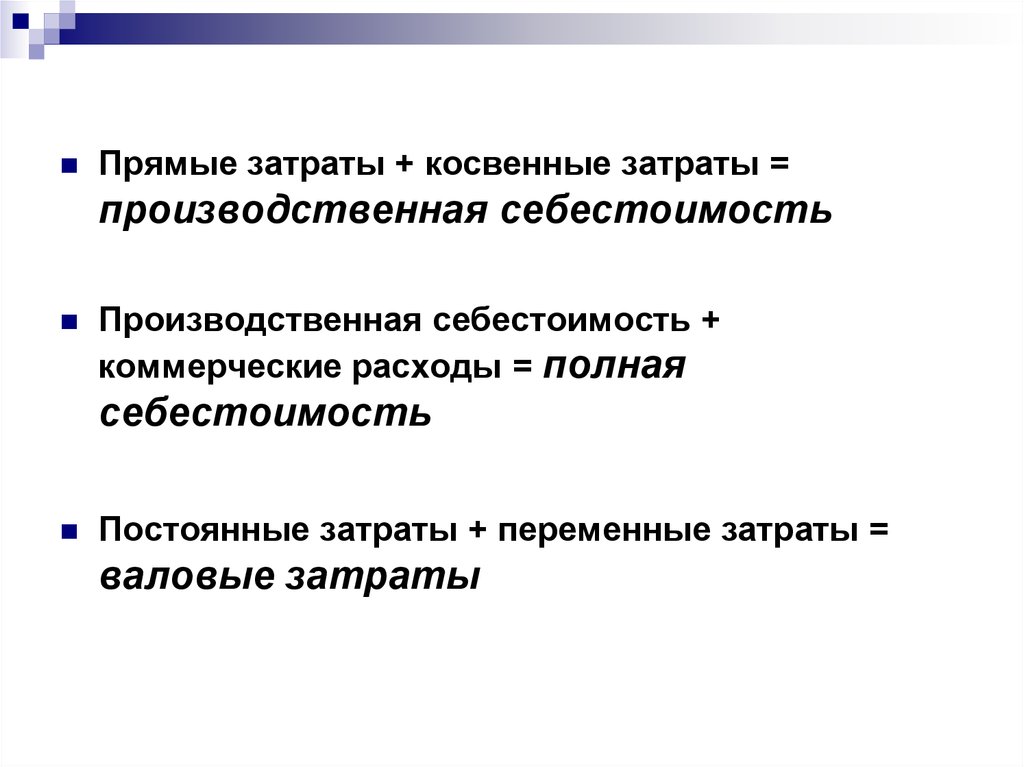 Прямые затраты + косвенные затраты = производственная себестоимость

Производственная себестоимость + коммерческие расходы = полная себестоимость

Постоянные затраты + переменные затраты = валовые затраты